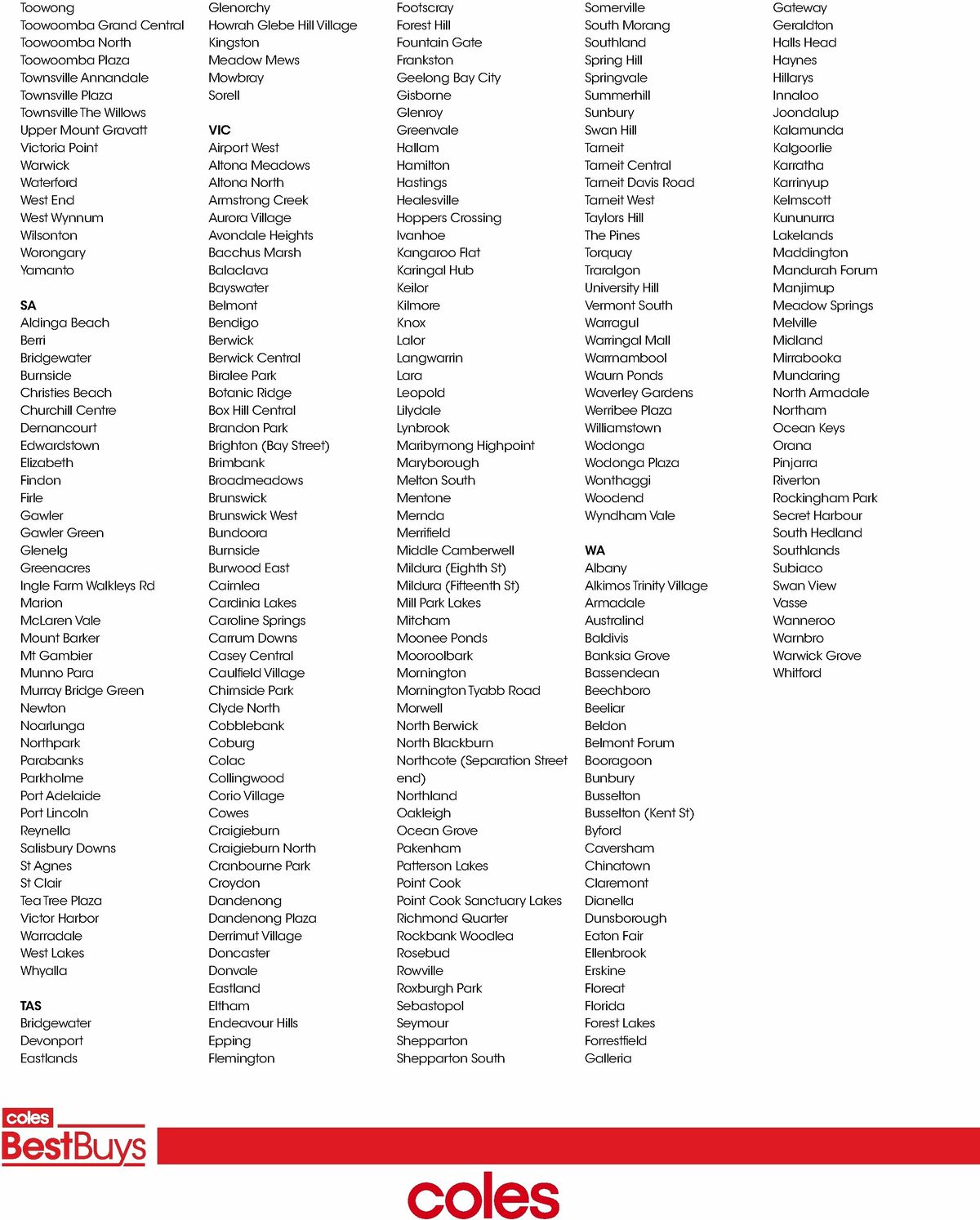 Toowong
Toowoomba Grand Central
Toowoomba North
Toowoomba Plaza
Townsville Annandale
Townsville Plaza
Townsville The Willows
Upper Mount Gravatt
Victoria Point
Warwick
Waterford
West End
West Wynnum
Wilsonton
Worongary
Yamanto

SA
Aldinga Beach
Berri
Bridgewater
Burnside
Christies Beach
Churchill Centre
Dernancourt
Edwardstown
Elizabeth
Findon
Firle
Gawler
Gawler Green
Glenelg
Greenacres
Ingle Farm Walkleys Rd
Marion
McLaren Vale
Mount Barker
Mt Gambier
Munno Para
Murray Bridge Green
Newton
Noarlunga
Northpark
Parabanks
Parkholme
Port Adelaide
Port Lincoln
Reynella
Salisbury Downs
St Agnes
St Clair
Tea Tree Plaza
Victor Harbor
Warradale
West Lakes
Whyalla

TAS
Bridgewater
Devonport
Eastlands

Glenorchy
Howrah Glebe Hill Village
Kingston
Meadow Mews
Mowbray
Sorell

VIC
Airport West
Altona Meadows
Altona North
Armstrong Creek
Aurora Village
Avondale Heights
Bacchus Marsh
Balaclava
Bayswater
Belmont
Bendigo
Berwick
Berwick Central
Biralee Park
Botanic Ridge
Box Hill Central
Brandon Park
Brighton (Bay Street)
Brimbank
Broadmeadows
Brunswick
Brunswick West
Bundoora
Burnside
Burwood East
Cairnlea
Cardinia Lakes
Caroline Springs
Carrum Downs
Casey Central
Caulfield Village
Chirnside Park
Clyde North
Cobblebank
Coburg
Colac
Collingwood
Corio Village
Cowes
Craigieburn
Craigieburn North
Cranbourne Park
Croydon
Dandenong
Dandenong Plaza
Derrimut Village
Doncaster
Donvale
Eastland
Eltham
Endeavour Hills
Epping
Flemington

Footscray
Forest Hill
Fountain Gate
Frankston
Geelong Bay City
Gisborne
Glenroy
Greenvale
Hallam
Hamilton
Hastings
Healesville
Hoppers Crossing
Ivanhoe
Kangaroo Flat
Karingal Hub
Keilor
Kilmore
Knox
Lalor
Langwarrin
Lara
Leopold
Lilydale
Lynbrook
Maribyrnong Highpoint
Maryborough
Melton South
Mentone
Mernda
Merrifield
Middle Camberwell
Mildura (Eighth St)
Mildura (Fifteenth St)
Mill Park Lakes
Mitcham
Moonee Ponds
Mooroolbark
Mornington
Mornington Tyabb Road
Morwell
North Berwick
North Blackburn
Northcote (Separation Street end)
Northland
Oakleigh
Ocean Grove
Pakenham
Patterson Lakes
Point Cook
Point Cook Sanctuary Lakes
Richmond Quarter
Rockbank Woodlea
Rosebud
Rowville
Roxburgh Park
Sebastopol
Seymour
Shepparton
Shepparton South

Somerville
South Morang
Southland
Spring Hill
Springvale
Summerhill
Sunbury
Swan Hill
Tarneit
Tarneit Central
Tarneit Davis Road
Tarneit West
Taylors Hill
The Pines
Torquay
Traralgon
University Hill
Vermont South
Warragul
Warringal Mall
Warrnambool
Waurn Ponds
Waverley Gardens
Werribee Plaza
Williamstown
Wodonga
Wodonga Plaza
Wonthaggi
Woodend
Wyndham Vale

WA
Albany
Alkimos Trinity Village
Armadale
Australind
Baldivis
Banksia Grove
Bassendean
Beechboro
Beeliar
Beldon
Belmont Forum
Booragoon
Bunbury
Busselton
Busselton (Kent St)
Byford
Caversham
Chinatown
Claremont
Dianella
Dunsborough
Eaton Fair
Ellenbrook
Erskine
Floreat
Florida
Forest Lakes
Forrestfield
Galleria

Gateway
Geraldton
Halls Head
Haynes
Hillarys
Innaloo
Joondalup
Kalamunda
Kalgoorlie
Karratha
Karrinyup
Kelmscott
Kununurra
Lakelands
Maddington
Mandurah Forum
Manjimup
Meadow Springs
Melville
Midland
Mirrabooka
Mundaring
North Armadale
Northam
Ocean Keys
Orana
Pinjarra
Riverton
Rockingham Park
Secret Harbour
South Hedland
Southlands
Subiaco
Swan View
Vasse
Wanneroo
Warnbro
Warwick Grove
Whitford

coles BestBuys
coles